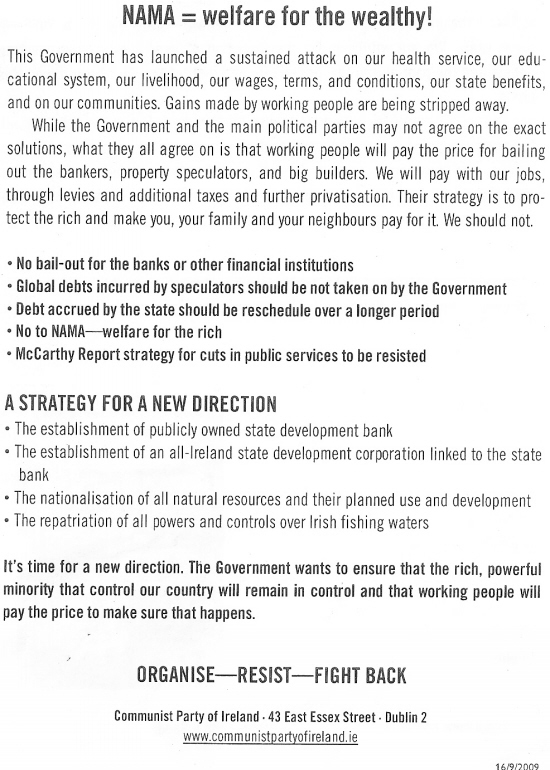 NAMA = welfare for the wealthy!

This Government has launched a sustained attack on our health service, our educational system, our livelihood, our wages, terms, and conditions, our state benefits, and on our communities. Gains made by working people are being stripped away.

While the Government and the main political parties may not agree on the exact solutions, what they all agree on is that working people will pay the price for bailing out the bankers, property speculators, and big builders. We will pay with our jobs, through levies and additional taxes and further privatisation. Their strategy is to protect the rich and make you, your family and your neighbours pay for it. We should not.

• No bail-out for the banks or other financial institutions
• Global debts incurred by speculators should be not taken on by the Government
• Debt accrued by the state should be reschedule over a longer period
• No to NAMA—welfare for the rich
• McCarthy Report strategy for cuts in public services to be resisted

A STRATEGY FOR A NEW DIRECTION
• The establishment of publicly owned state development bank
• The establishment of an all-Ireland state development corporation linked to the state bank
• The nationalisation of all natural resources and their planned use and development
• The repatriation of all powers and controls over Irish fishing waters

It's time for a new direction. The Government wants to ensure that the rich, powerful minority that control our country will remain in control and that working people will pay the price to make sure that happens.

ORGANISE—RESIST—FIGHT BACK

Communist Party of Ireland · 43 East Essex Street · Dublin 2
www.communistpartyofireland.ie

16/9/2009